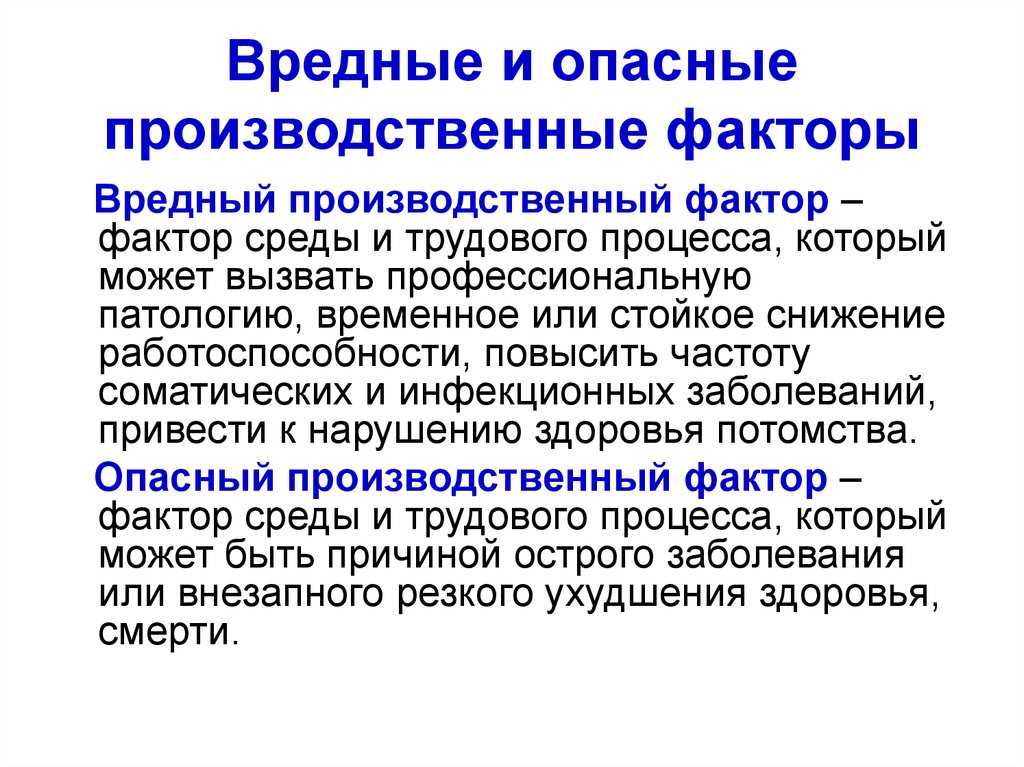 Вредные и опасные производственные факторы

Вредный производственный фактор – фактор среды и трудового процесса, который может вызвать профессиональную патологию, временное или стойкое снижение работоспособности, повысить частоту соматических и инфекционных заболеваний, привести к нарушению здоровья потомства.

Опасный производственный фактор – фактор среды и трудового процесса, который может быть причиной острого заболевания или внезапного резкого ухудшения здоровья, смерти.